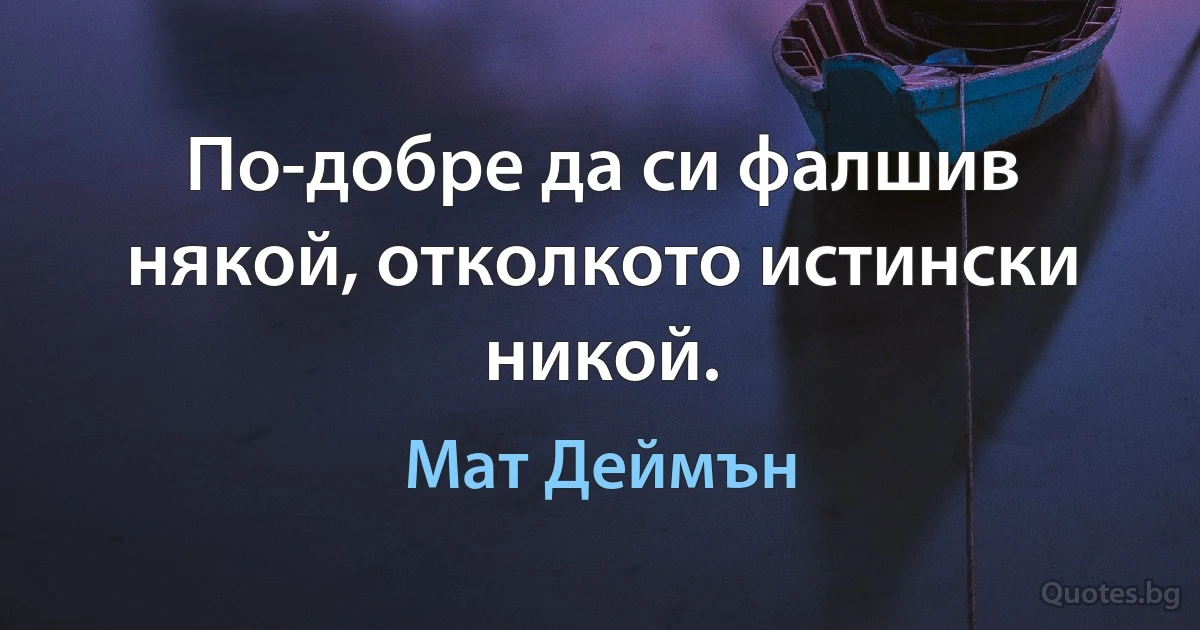 По-добре да си фалшив някой, отколкото истински никой.

Мат Деймън

Quotes.bg